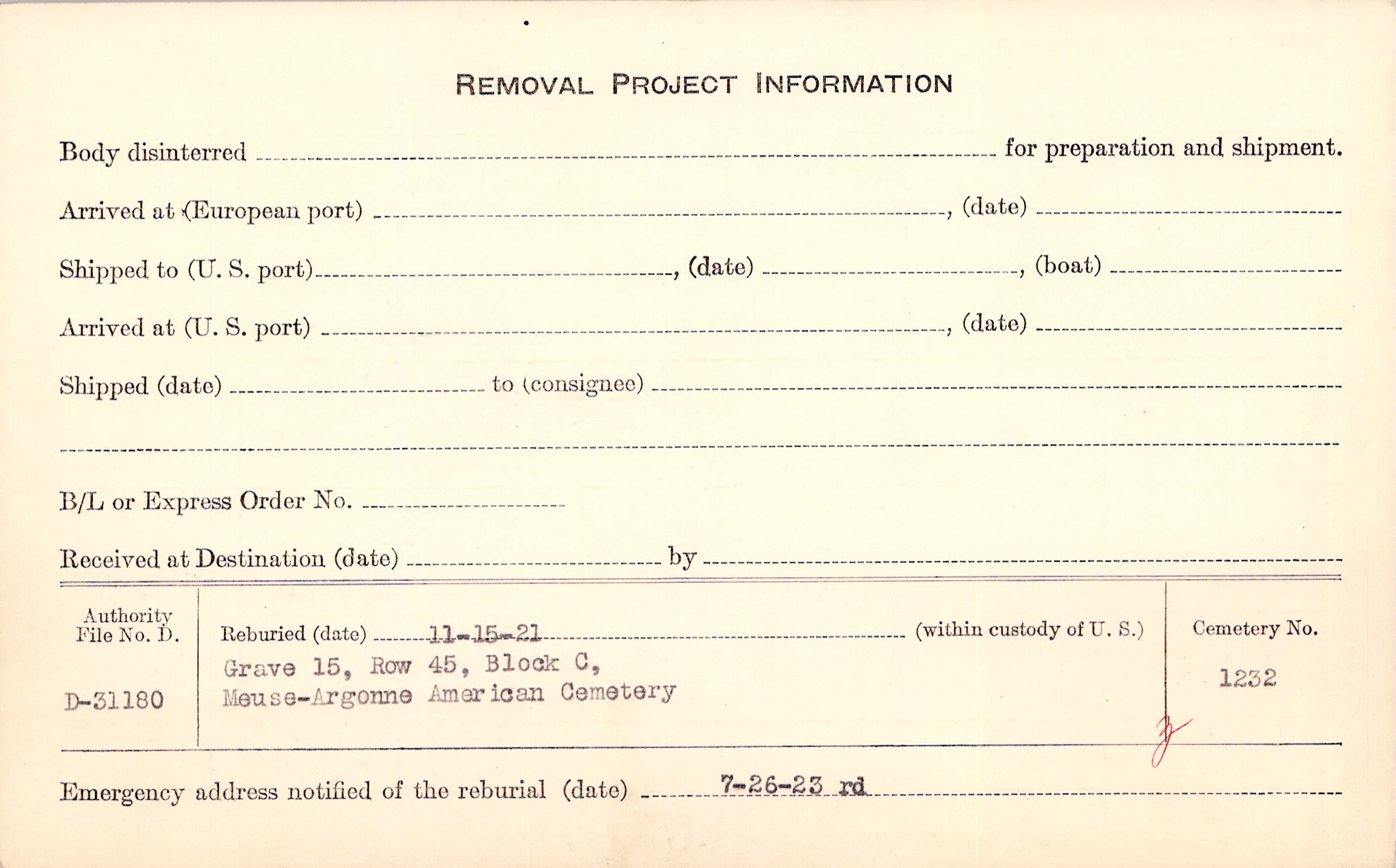 REMOVAL PROJECT INFORMATION

Body disinterred ____ for preparation and shipment.

Arrived at (European port) ____, (date) ____

Shipped to (U. S. port) ____, (date) ____, (boat) ____

Arrived at (U. S. port) ____, (date) ____

Shipped (date) ____ to (consignee) ____

____

B/L or Express Order No. ____

Received at Destination (date) ____ by ____

Authority File No. D.

D-31180

Reburied (date) 11-15-21 (within custody of U. S.)

Grave 15, Row 45, Block C,
Meuse-Argonne American Cemetery

Cemetery No.

1232

Emergency address notified of the reburial (date) 7-26-23 rd